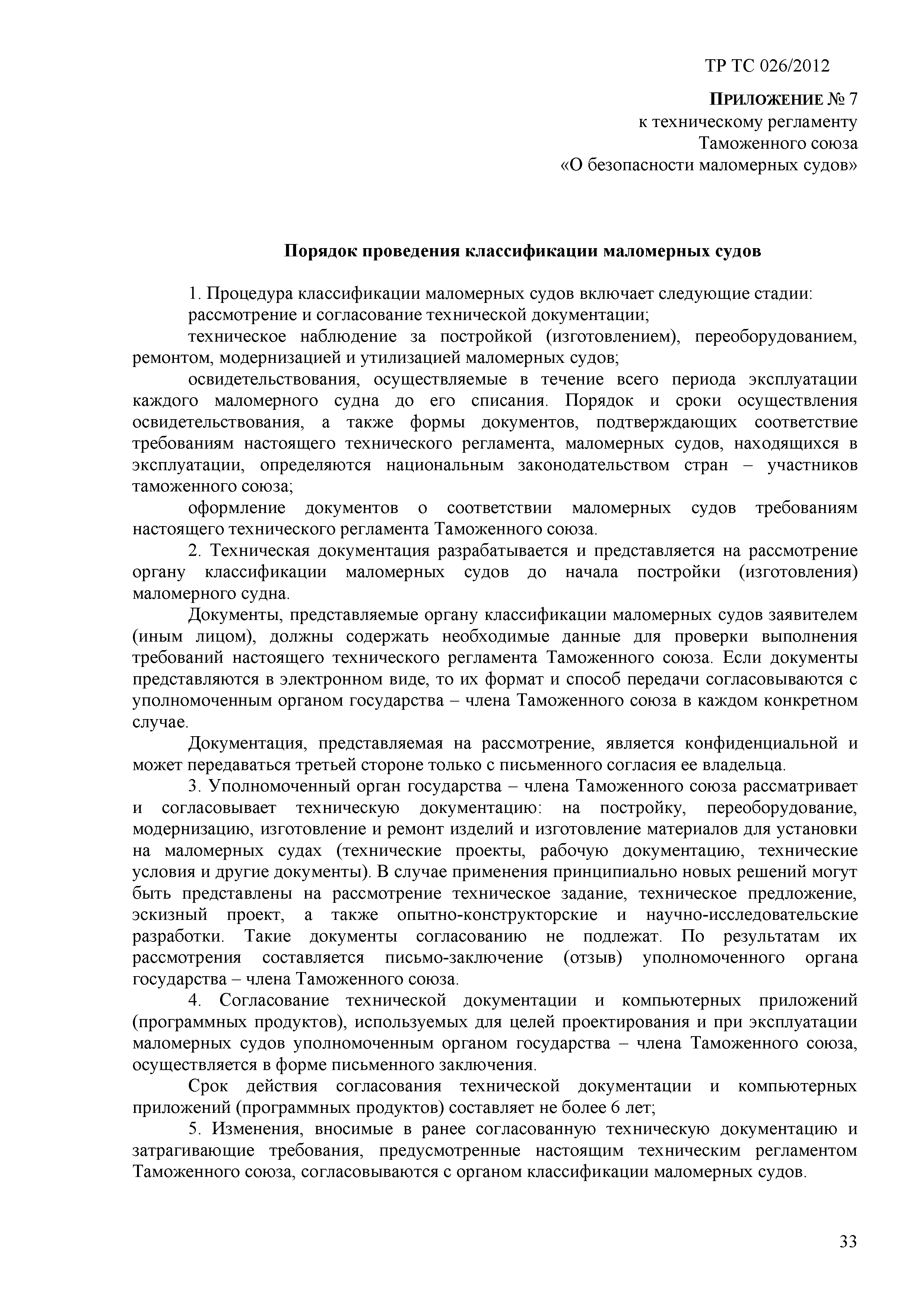 ТР ТС 026/2012

ПРИЛОЖЕНИЕ № 7
к техническому регламенту
Таможенного союза
«О безопасности маломерных судов»

Порядок проведения классификации маломерных судов

1. Процедура классификации маломерных судов включает следующие стадии:

рассмотрение и согласование технической документации;

техническое наблюдение за постройкой (изготовлением), переоборудованием, ремонтом, модернизацией и утилизацией маломерных судов;

освидетельствования, осуществляемые в течение всего периода эксплуатации каждого маломерного судна до его списания. Порядок и сроки осуществления освидетельствования, а также формы документов, подтверждающих соответствие требованиям настоящего технического регламента, маломерных судов, находящихся в эксплуатации, определяются национальным законодательством стран – участников таможенного союза;

оформление документов о соответствии маломерных судов требованиям настоящего технического регламента Таможенного союза.

2. Техническая документация разрабатывается и представляется на рассмотрение органу классификации маломерных судов до начала постройки (изготовления) маломерного судна.

Документы, представляемые органу классификации маломерных судов заявителем (иным лицом), должны содержать необходимые данные для проверки выполнения требований настоящего технического регламента Таможенного союза. Если документы представляются в электронном виде, то их формат и способ передачи согласовываются с уполномоченным органом государства – члена Таможенного союза в каждом конкретном случае.

Документация, представляемая на рассмотрение, является конфиденциальной и может передаваться третьей стороне только с письменного согласия ее владельца.

3. Уполномоченный орган государства – члена Таможенного союза рассматривает и согласовывает техническую документацию: на постройку, переоборудование, модернизацию, изготовление и ремонт изделий и изготовление материалов для установки на маломерных судах (технические проекты, рабочую документацию, технические условия и другие документы). В случае применения принципиально новых решений могут быть представлены на рассмотрение техническое задание, техническое предложение, эскизный проект, а также опытно-конструкторские и научно-исследовательские разработки. Такие документы согласованию не подлежат. По результатам их рассмотрения составляется письмо-заключение (отзыв) уполномоченного органа государства – члена Таможенного союза.

4. Согласование технической документации и компьютерных приложений (программных продуктов), используемых для целей проектирования и при эксплуатации маломерных судов уполномоченным органом государства – члена Таможенного союза, осуществляется в форме письменного заключения.

Срок действия согласования технической документации и компьютерных приложений (программных продуктов) составляет не более 6 лет;

5. Изменения, вносимые в ранее согласованную техническую документацию и затрагивающие требования, предусмотренные настоящим техническим регламентом Таможенного союза, согласовываются с органом классификации маломерных судов.

33